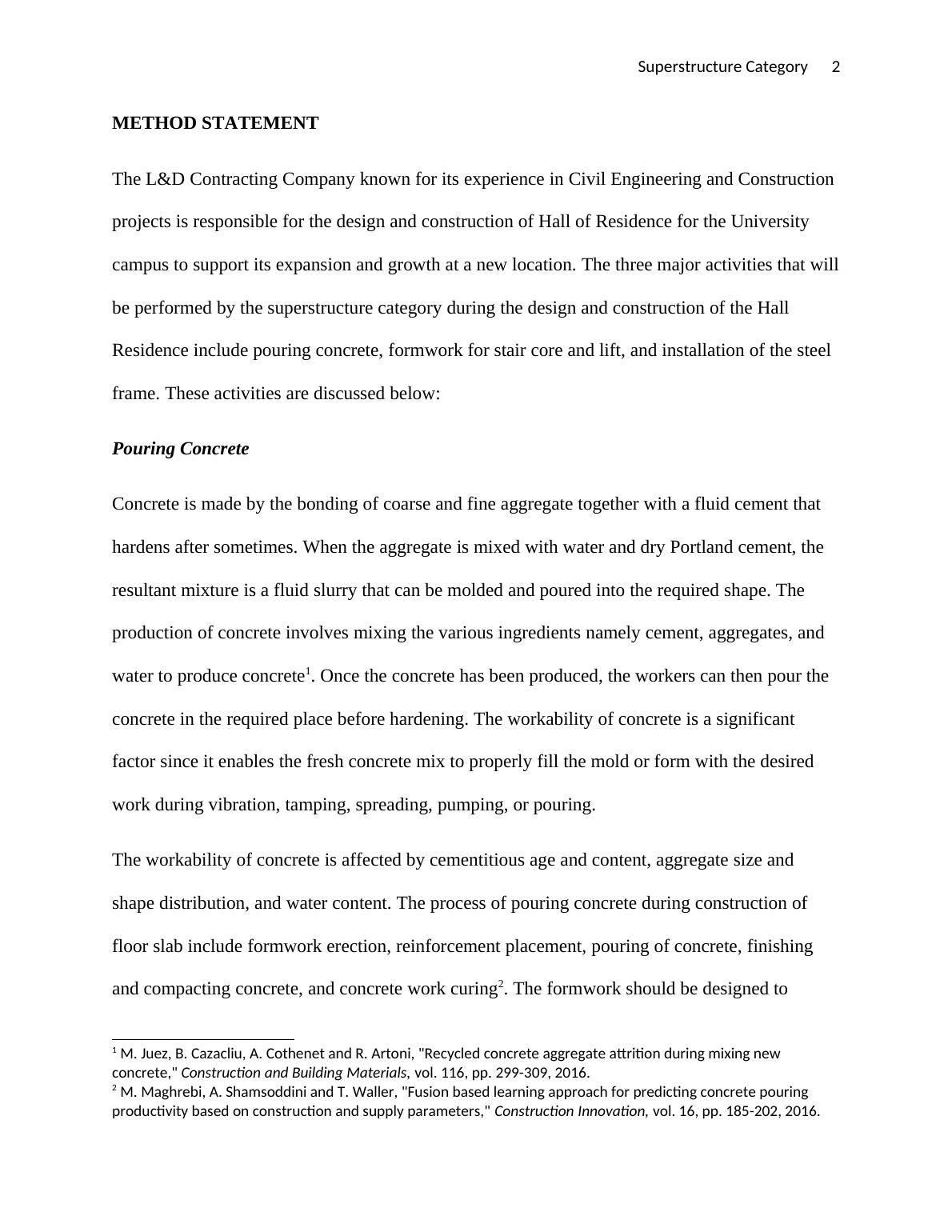 Superstructure Category 2

METHOD STATEMENT

The L&D Contracting Company known for its experience in Civil Engineering and Construction projects is responsible for the design and construction of Hall of Residence for the University campus to support its expansion and growth at a new location. The three major activities that will be performed by the superstructure category during the design and construction of the Hall Residence include pouring concrete, formwork for stair core and lift, and installation of the steel frame. These activities are discussed below:

Pouring Concrete

Concrete is made by the bonding of coarse and fine aggregate together with a fluid cement that hardens after sometimes. When the aggregate is mixed with water and dry Portland cement, the resultant mixture is a fluid slurry that can be molded and poured into the required shape. The production of concrete involves mixing the various ingredients namely cement, aggregates, and water to produce concrete$^1$. Once the concrete has been produced, the workers can then pour the concrete in the required place before hardening. The workability of concrete is a significant factor since it enables the fresh concrete mix to properly fill the mold or form with the desired work during vibration, tamping, spreading, pumping, or pouring.

The workability of concrete is affected by cementitious age and content, aggregate size and shape distribution, and water content. The process of pouring concrete during construction of floor slab include formwork erection, reinforcement placement, pouring of concrete, finishing and compacting concrete, and concrete work curing$^2$. The formwork should be designed to

$^1$ M. Juez, B. Cazacliu, A. Cothenet and R. Artoni, "Recycled concrete aggregate attrition during mixing new concrete," Construction and Building Materials, vol. 116, pp. 299-309, 2016.
$^2$ M. Maghrebi, A. Shamsoddini and T. Waller, "Fusion based learning approach for predicting concrete pouring productivity based on construction and supply parameters," Construction Innovation, vol. 16, pp. 185-202, 2016.